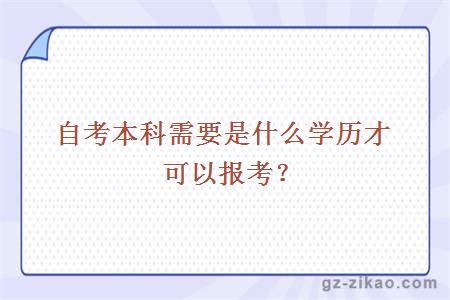 自考本科需要是什么学历才可以报考？

gz-zikao.com